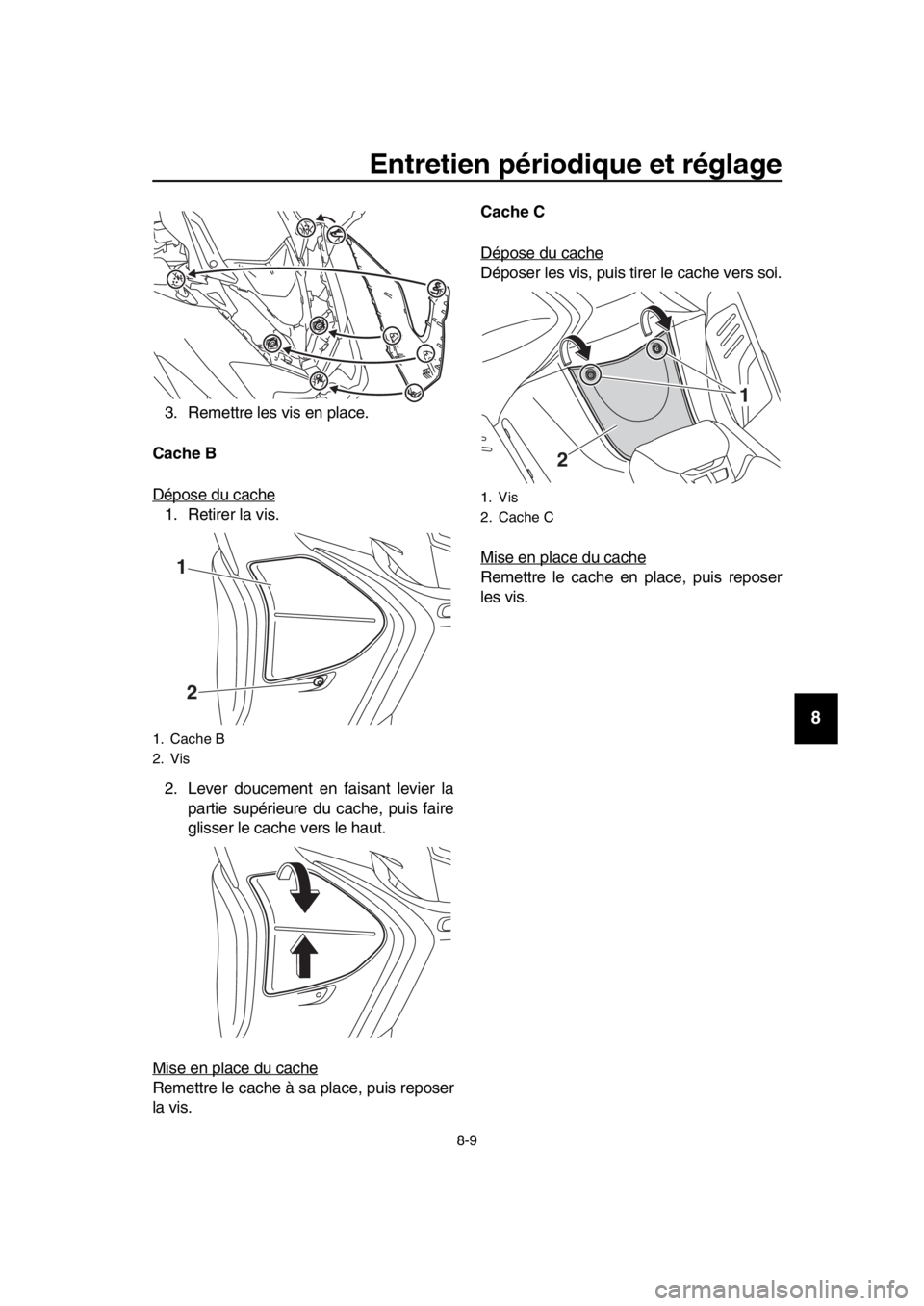 Entretien périodique et réglage

3. Remettre les vis en place.

Cache B

Dépose du cache

1. Retirer la vis.

1

2

1. Cache B
2. Vis

2. Lever doucement en faisant levier la partie supérieure du cache, puis faire glisser le cache vers le haut.

Mise en place du cache

Remettre le cache à sa place, puis reposer la vis.

Cache C

Dépose du cache

Déposer les vis, puis tirer le cache vers soi.

1

2

1. Vis
2. Cache C

Mise en place du cache

Remettre le cache en place, puis reposer les vis.

8

8-9

carmanualsonline.info